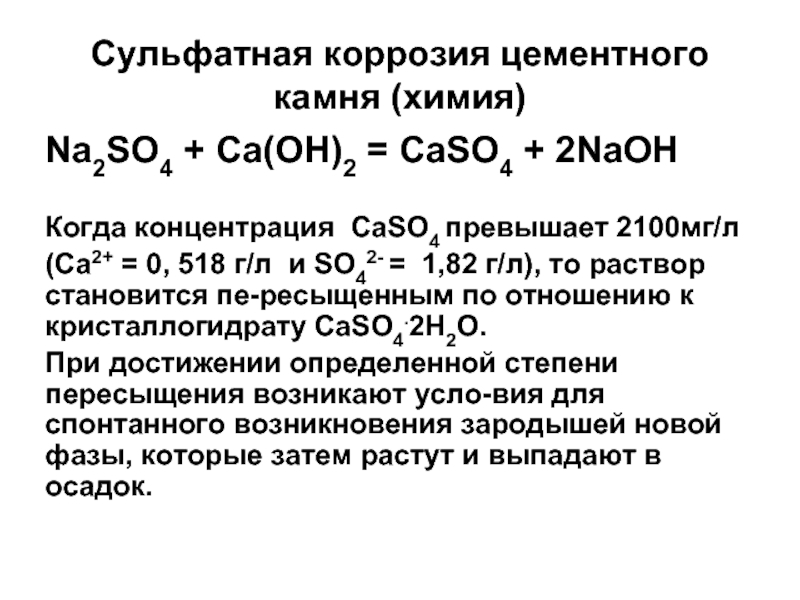 Сульфатная коррозия цементного камня (химия)

$Na_2SO_4 + Ca(OH)_2 = CaSO_4 + 2NaOH$

Когда концентрация $CaSO_4$ превышает 2100мг/л ($Ca^{2+}$ = 0, 518 г/л и $SO_4^{2-}$ = 1,82 г/л), то раствор становится пе-ресыщенным по отношению к кристаллогидрату $CaSO_4 \cdot 2H_2O$.

При достижении определенной степени пересыщения возникают усло-вия для спонтанного возникновения зародышей новой фазы, которые затем растут и выпадают в осадок.